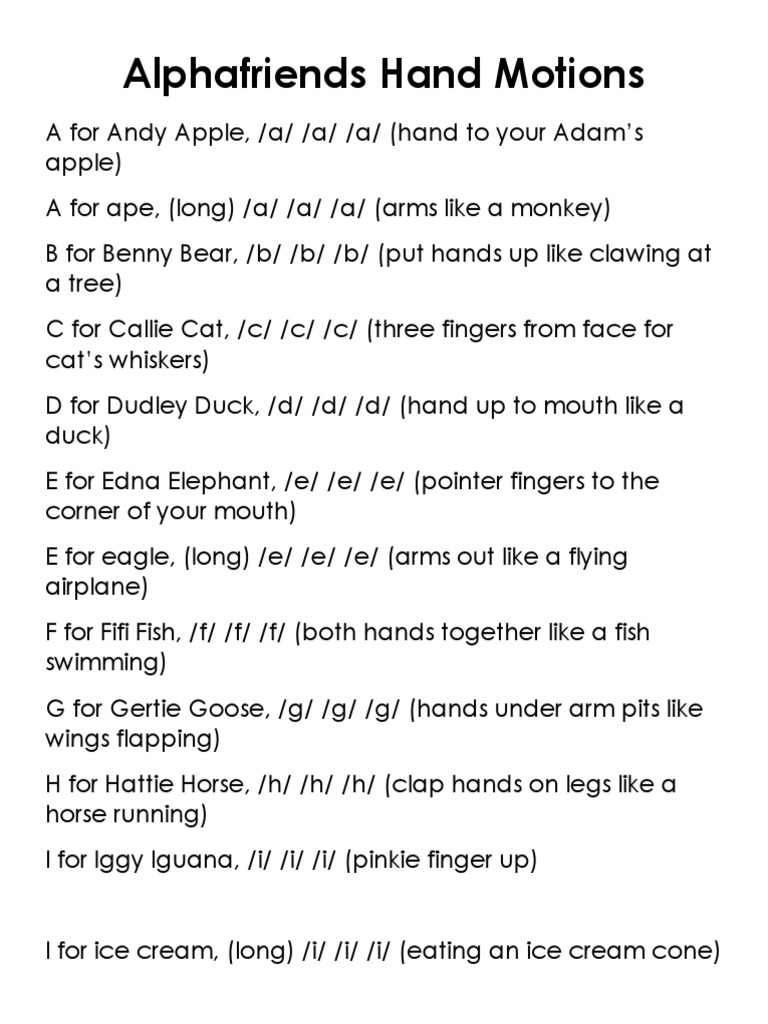 Alphafriends Hand Motions

A for Andy Apple, /a/ /a/ /a/ (hand to your Adam's apple)

A for ape, (long) /a/ /a/ /a/ (arms like a monkey)

B for Benny Bear, /b/ /b/ /b/ (put hands up like clawing at a tree)

C for Callie Cat, /c/ /c/ /c/ (three fingers from face for cat's whiskers)

D for Dudley Duck, /d/ /d/ /d/ (hand up to mouth like a duck)

E for Edna Elephant, /e/ /e/ /e/ (pointer fingers to the corner of your mouth)

E for eagle, (long) /e/ /e/ /e/ (arms out like a flying airplane)

F for Fifi Fish, /f/ /f/ /f/ (both hands together like a fish swimming)

G for Gertie Goose, /g/ /g/ /g/ (hands under arm pits like wings flapping)

H for Hattie Horse, /h/ /h/ /h/ (clap hands on legs like a horse running)

I for Iggy Iguana, /i/ /i/ /i/ (pinkie finger up)

I for ice cream, (long) /i/ /i/ /i/ (eating an ice cream cone)